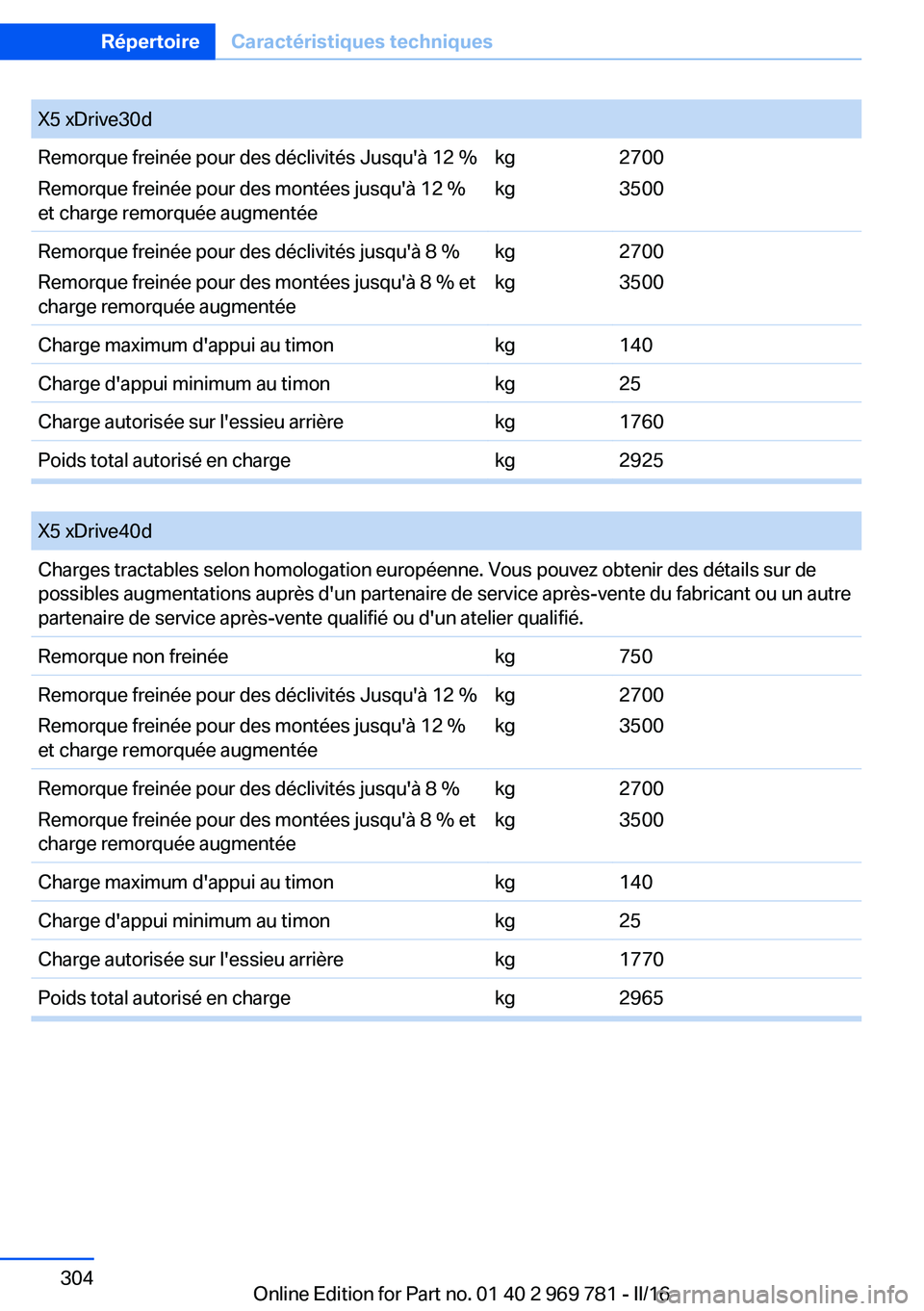 Répertoire Caractéristiques techniques

| X5 xDrive30d | | |
|---|---|---|
| Remorque freinée pour des déclivités Jusqu'à 12 % | kg | 2700 |
| Remorque freinée pour des montées jusqu'à 12 % et charge remorquée augmentée | kg | 3500 |
| Remorque freinée pour des déclivités jusqu'à 8 % | kg | 2700 |
| Remorque freinée pour des montées jusqu'à 8 % et charge remorquée augmentée | kg | 3500 |
| Charge maximum d'appui au timon | kg | 140 |
| Charge d'appui minimum au timon | kg | 25 |
| Charge autorisée sur l'essieu arrière | kg | 1760 |
| Poids total autorisé en charge | kg | 2925 |

| X5 xDrive40d | | |
|---|---|---|
| Charges tractables selon homologation européenne. Vous pouvez obtenir des détails sur de possibles augmentations auprès d'un partenaire de service après-vente du fabricant ou un autre partenaire de service après-vente qualifié ou d'un atelier qualifié. | | |
| Remorque non freinée | kg | 750 |
| Remorque freinée pour des déclivités Jusqu'à 12 % | kg | 2700 |
| Remorque freinée pour des montées jusqu'à 12 % et charge remorquée augmentée | kg | 3500 |
| Remorque freinée pour des déclivités jusqu'à 8 % | kg | 2700 |
| Remorque freinée pour des montées jusqu'à 8 % et charge remorquée augmentée | kg | 3500 |
| Charge maximum d'appui au timon | kg | 140 |
| Charge d'appui minimum au timon | kg | 25 |
| Charge autorisée sur l'essieu arrière | kg | 1770 |
| Poids total autorisé en charge | kg | 2965 |

304

Online Edition for Part no. 01 40 2 969 781 - II/16 carmanualsonline.info